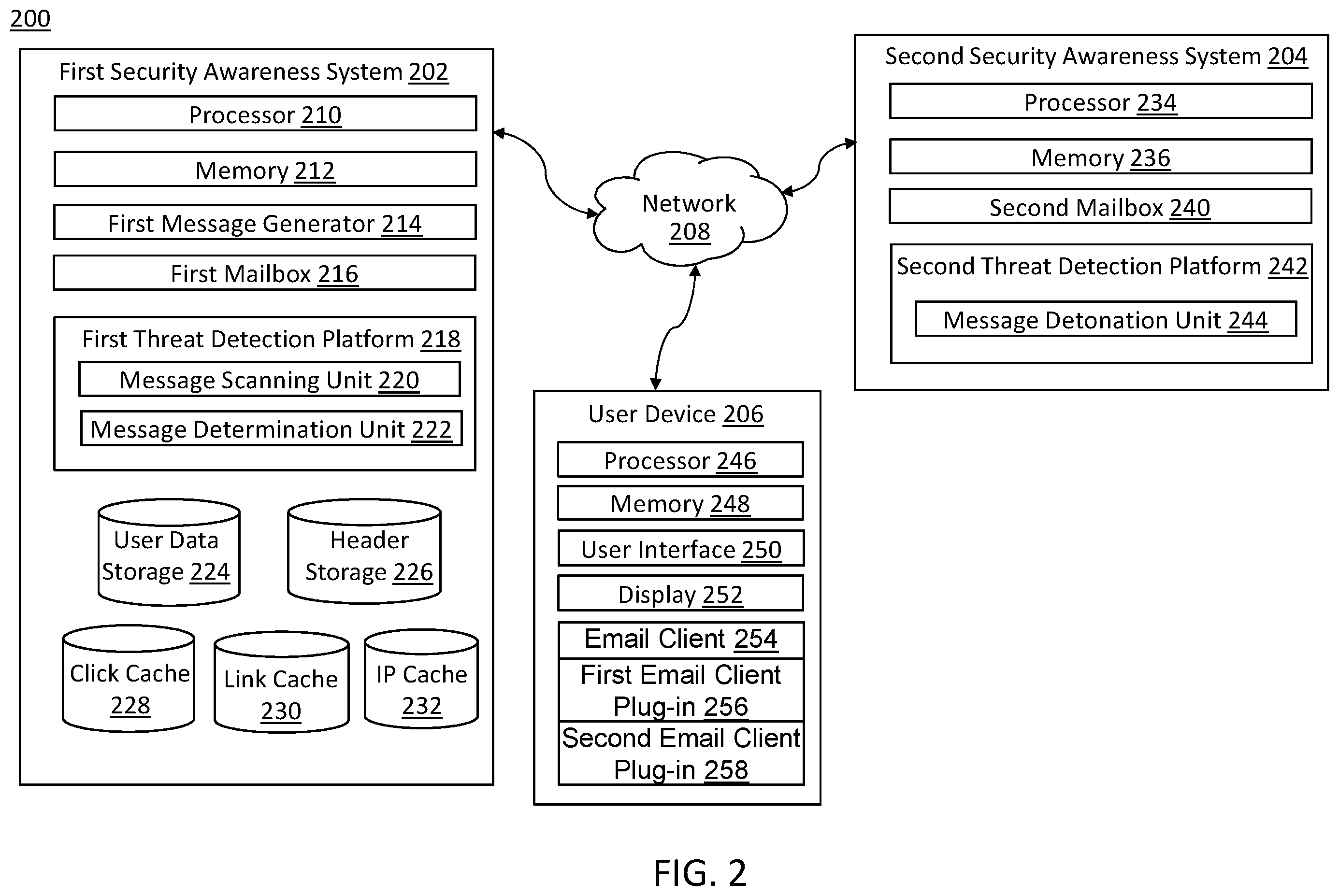 200

First Security Awareness System 202

Processor 210

Memory 212

First Message Generator 214

First Mailbox 216

First Threat Detection Platform 218

Message Scanning Unit 220

Message Determination Unit 222

User Data Storage 224

Header Storage 226

Click Cache 228

Link Cache 230

IP Cache 232

Network 208

Second Security Awareness System 204

Processor 234

Memory 236

Second Mailbox 240

Second Threat Detection Platform 242

Message Detonation Unit 244

User Device 206

Processor 246

Memory 248

User Interface 250

Display 252

Email Client 254

First Email Client Plug-in 256

Second Email Client Plug-in 258

FIG. 2